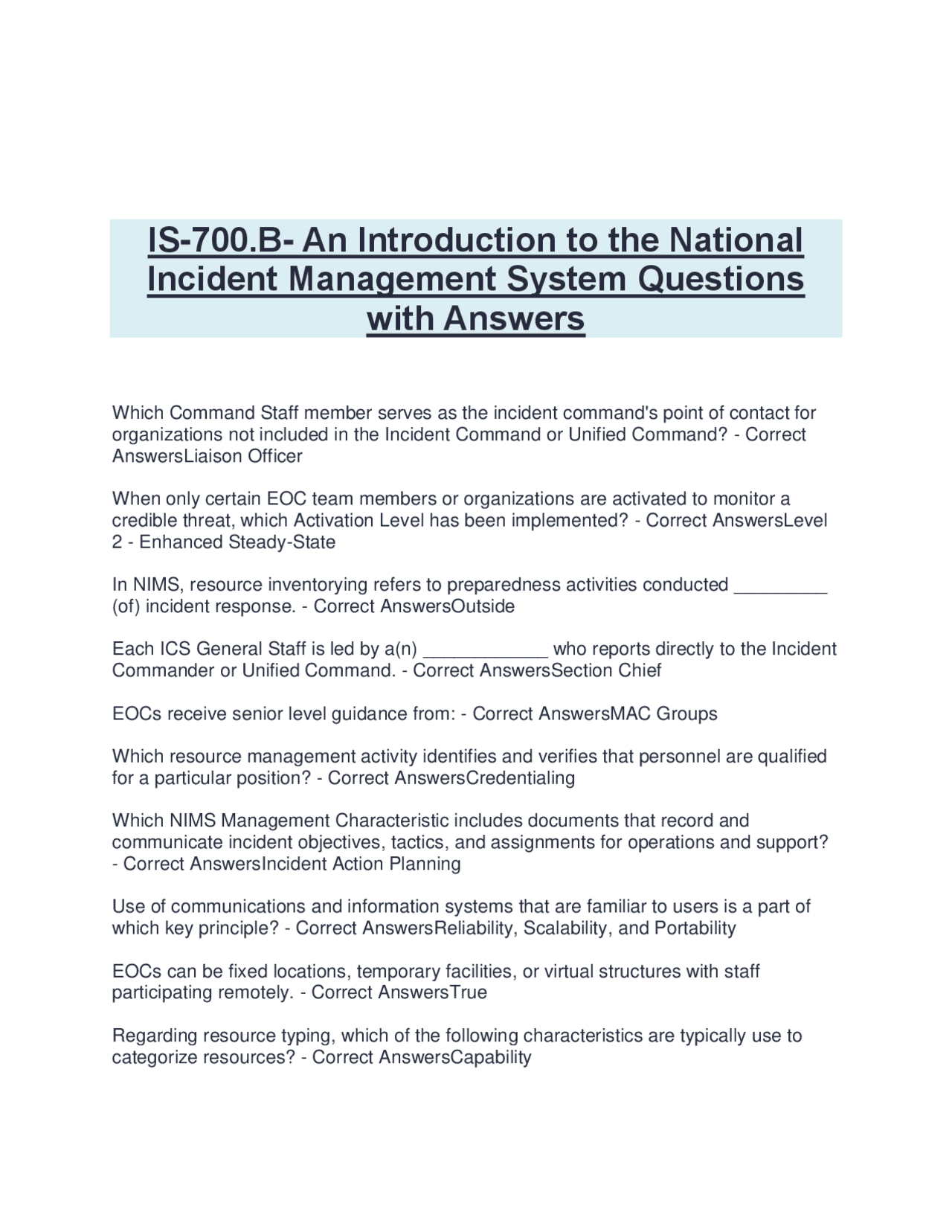 IS-700.B- An Introduction to the National Incident Management System Questions with Answers

Which Command Staff member serves as the incident command's point of contact for organizations not included in the Incident Command or Unified Command? - Correct AnswersLiaison Officer

When only certain EOC team members or organizations are activated to monitor a credible threat, which Activation Level has been implemented? - Correct AnswersLevel 2 - Enhanced Steady-State

In NIMS, resource inventorying refers to preparedness activities conducted _________ (of) incident response. - Correct AnswersOutside

Each ICS General Staff is led by a(n) ____________ who reports directly to the Incident Commander or Unified Command. - Correct AnswersSection Chief

EOCs receive senior level guidance from: - Correct AnswersMAC Groups

Which resource management activity identifies and verifies that personnel are qualified for a particular position? - Correct AnswersCredentialing

Which NIMS Management Characteristic includes documents that record and communicate incident objectives, tactics, and assignments for operations and support? - Correct AnswersIncident Action Planning

Use of communications and information systems that are familiar to users is a part of which key principle? - Correct AnswersReliability, Scalability, and Portability

EOCs can be fixed locations, temporary facilities, or virtual structures with staff participating remotely. - Correct AnswersTrue

Regarding resource typing, which of the following characteristics are typically use to categorize resources? - Correct AnswersCapability